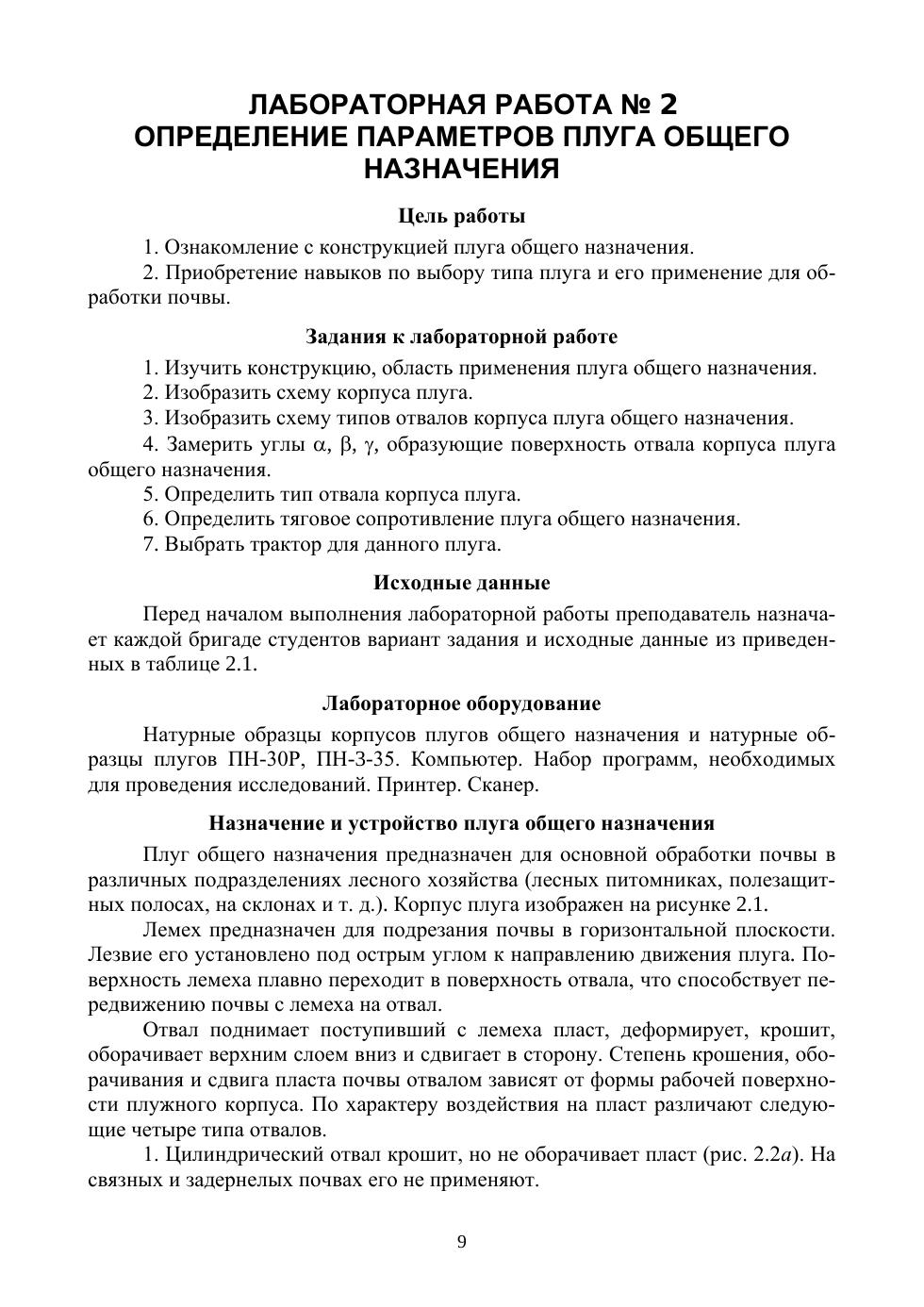 ЛАБОРАТОРНАЯ РАБОТА № 2
ОПРЕДЕЛЕНИЕ ПАРАМЕТРОВ ПЛУГА ОБЩЕГО НАЗНАЧЕНИЯ

Цель работы

1. Ознакомление с конструкцией плуга общего назначения.

2. Приобретение навыков по выбору типа плуга и его применение для обработки почвы.

Задания к лабораторной работе

1. Изучить конструкцию, область применения плуга общего назначения.

2. Изобразить схему корпуса плуга.

3. Изобразить схему типов отвалов корпуса плуга общего назначения.

4. Замерить углы $\alpha$, $\beta$, $\gamma$, образующие поверхность отвала корпуса плуга общего назначения.

5. Определить тип отвала корпуса плуга.

6. Определить тяговое сопротивление плуга общего назначения.

7. Выбрать трактор для данного плуга.

Исходные данные

Перед началом выполнения лабораторной работы преподаватель назначает каждой бригаде студентов вариант задания и исходные данные из приведенных в таблице 2.1.

Лабораторное оборудование

Натурные образцы корпусов плугов общего назначения и натурные образцы плугов ПН-30Р, ПН-3-35. Компьютер. Набор программ, необходимых для проведения исследований. Принтер. Сканер.

Назначение и устройство плуга общего назначения

Плуг общего назначения предназначен для основной обработки почвы в различных подразделениях лесного хозяйства (лесных питомниках, полезащитных полосах, на склонах и т. д.). Корпус плуга изображен на рисунке 2.1.

Лемех предназначен для подрезания почвы в горизонтальной плоскости. Лезвие его установлено под острым углом к направлению движения плуга. Поверхность лемеха плавно переходит в поверхность отвала, что способствует передвижению почвы с лемеха на отвал.

Отвал поднимает поступивший с лемеха пласт, деформирует, крошит, оборачивает верхним слоем вниз и сдвигает в сторону. Степень крошения, оборачивания и сдвига пласта почвы отвалом зависят от формы рабочей поверхности плужного корпуса. По характеру воздействия на пласт различают следующие четыре типа отвалов.

1. Цилиндрический отвал крошит, но не оборачивает пласт (рис. 2.2а). На связных и задернелых почвах его не применяют.

9